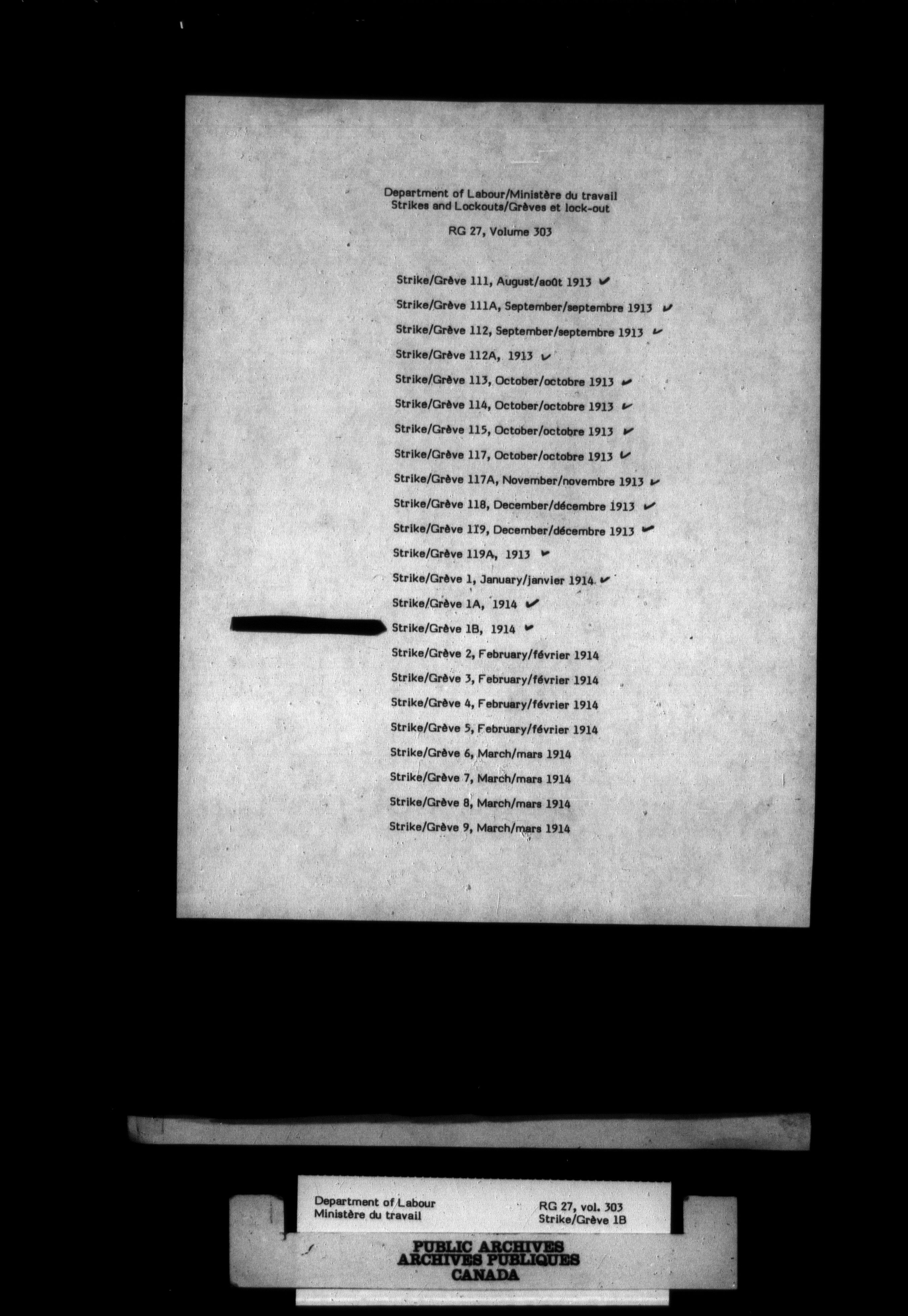 Department of Labour/Ministère du travail
Strikes and Lockouts/Grèves et lock-out

RG 27, Volume 303

Strike/Grève 111, August/août 1913 ✓

Strike/Grève 111A, September/septembre 1913 ✓

Strike/Grève 112, September/septembre 1913 ✓

Strike/Grève 112A, 1913 ✓

Strike/Grève 113, October/octobre 1913 ✓

Strike/Grève 114, October/octobre 1913 ✓

Strike/Grève 115, October/octobre 1913 ✓

Strike/Grève 117, October/octobre 1913 ✓

Strike/Grève 117A, November/novembre 1913 ✓

Strike/Grève 118, December/décembre 1913 ✓

Strike/Grève 119, December/décembre 1913 ✓

Strike/Grève 119A, 1913 ✓

Strike/Grève 1, January/janvier 1914 ✓

Strike/Grève 1A, 1914 ✓

Strike/Grève 1B, 1914 ✓

Strike/Grève 2, February/février 1914

Strike/Grève 3, February/février 1914

Strike/Grève 4, February/février 1914

Strike/Grève 5, February/février 1914

Strike/Grève 6, March/mars 1914

Strike/Grève 7, March/mars 1914

Strike/Grève 8, March/mars 1914

Strike/Grève 9, March/mars 1914

Department of Labour
Ministère du travail

RG 27, vol. 303
Strike/Grève 1B

PUBLIC ARCHIVES
ARCHIVES PUBLIQUES
CANADA